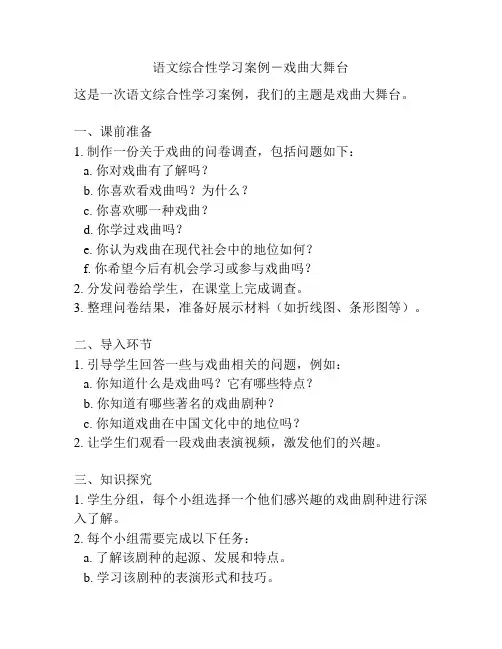 语文综合性学习案例－戏曲大舞台

这是一次语文综合性学习案例，我们的主题是戏曲大舞台。

一、课前准备
1. 制作一份关于戏曲的问卷调查，包括问题如下：
a. 你对戏曲有了解吗？
b. 你喜欢看戏曲吗？为什么？
c. 你喜欢哪一种戏曲？
d. 你学过戏曲吗？
e. 你认为戏曲在现代社会中的地位如何？
f. 你希望今后有机会学习或参与戏曲吗？
2. 分发问卷给学生，在课堂上完成调查。
3. 整理问卷结果，准备好展示材料（如折线图、条形图等）。

二、导入环节
1. 引导学生回答一些与戏曲相关的问题，例如：
a. 你知道什么是戏曲吗？它有哪些特点？
b. 你知道有哪些著名的戏曲剧种？
c. 你知道戏曲在中国文化中的地位吗？
2. 让学生们观看一段戏曲表演视频，激发他们的兴趣。

三、知识探究
1. 学生分组，每个小组选择一个他们感兴趣的戏曲剧种进行深入了解。
2. 每个小组需要完成以下任务：
a. 了解该剧种的起源、发展和特点。
b. 学习该剧种的表演形式和技巧。